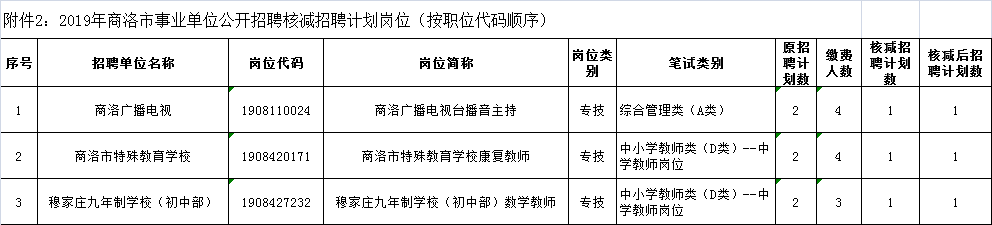 附件2：2019年商洛市事业单位公开招聘核减招聘计划岗位（按职位代码顺序）

| 序号 | 招聘单位名称 | 岗位代码 | 岗位简称 | 岗位类别 | 笔试类别 | 原招聘计划数 | 缴费人数 | 核减招聘计划数 | 核减后招聘计划数 |
|---|---|---|---|---|---|---|---|---|---|
| 1 | 商洛广播电视 | 1908110024 | 商洛广播电视台播音主持 | 专技 | 综合管理类（A类） | 2 | 4 | 1 | 1 |
| 2 | 商洛市特殊教育学校 | 1908420171 | 商洛市特殊教育学校康复教师 | 专技 | 中小学教师类（D类）--中学教师岗位 | 2 | 4 | 1 | 1 |
| 3 | 穆家庄九年制学校（初中部） | 1908427232 | 穆家庄九年制学校（初中部）数学教师 | 专技 | 中小学教师类（D类）--中学教师岗位 | 2 | 3 | 1 | 1 |